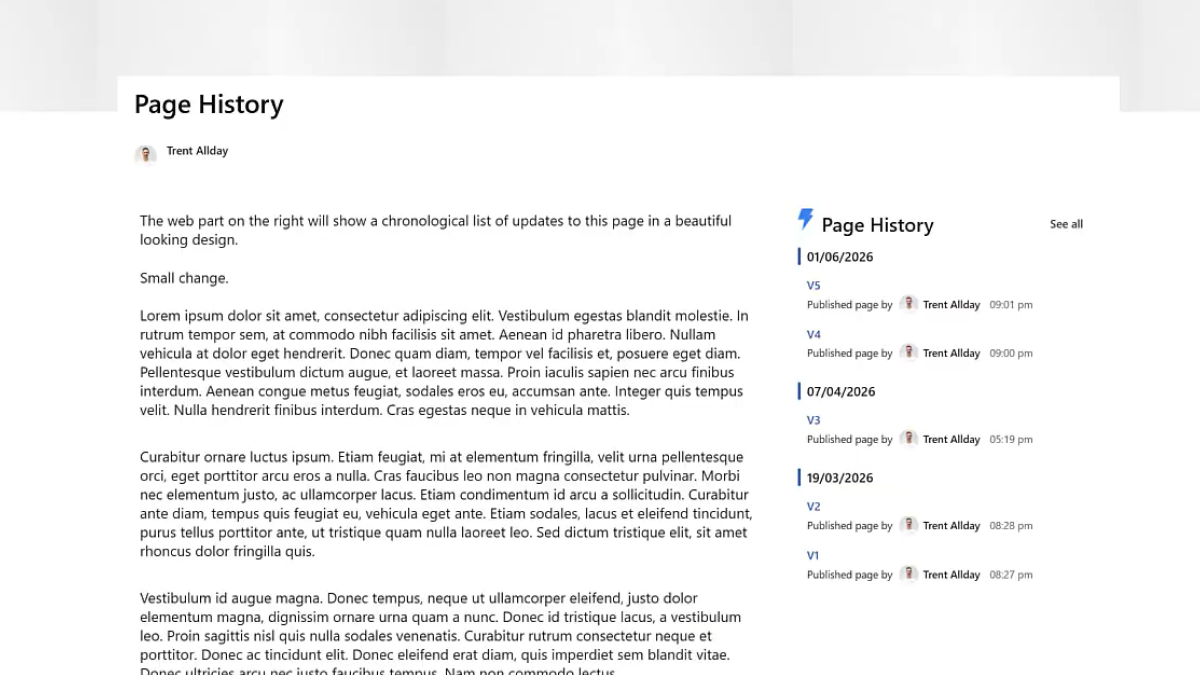 Page History

Trent Allday

The web part on the right will show a chronological list of updates to this page in a beautiful looking design.

Small change.

Lorem ipsum dolor sit amet, consectetur adipiscing elit. Vestibulum egestas blandit molestie. In rutrum tempor sem, at commodo nibh facilisis sit amet. Aenean id pharetra libero. Nullam vehicula at dolor eget hendrerit. Donec quam diam, tempor vel facilisis et, posuere eget diam. Pellentesque vestibulum dictum augue, et laoreet massa. Proin iaculis sapien nec arcu finibus interdum. Aenean congue metus feugiat, sodales eros eu, accumsan ante. Integer quis tempus velit. Nulla hendrerit finibus interdum. Cras egestas neque in vehicula mattis.

Curabitur ornare luctus ipsum. Etiam feugiat, mi at elementum fringilla, velit urna pellentesque orci, eget porttitor arcu eros a nulla. Cras faucibus leo non magna consectetur pulvinar. Morbi nec elementum justo, ac ullamcorper lacus. Etiam condimentum id arcu a sollicitudin. Curabitur ante diam, tempus quis feugiat eu, vehicula eget ante. Etiam sodales, lacus et eleifend tincidunt, purus tellus porttitor ante, ut tristique quam nulla laoreet leo. Sed dictum tristique elit, sit amet rhoncus dolor fringilla quis.

Vestibulum id augue magna. Donec tempus, neque ut ullamcorper eleifend, justo dolor elementum magna, dignissim ornare urna quam a nunc. Donec id tristique lacus, a vestibulum leo. Proin sagittis nisl quis nulla sodales venenatis. Curabitur rutrum consectetur neque et porttitor. Donec ac tincidunt elit. Donec eleifend erat diam, quis imperdiet sem blandit vitae. Donec ultricies arcu nec justo faucibus tempus. Nam non commodo lectus.

Page History
See all

01/06/2026
V5
Published page by Trent Allday 09:01 pm
V4
Published page by Trent Allday 09:00 pm

07/04/2026
V3
Published page by Trent Allday 05:19 pm

19/03/2026
V2
Published page by Trent Allday 08:28 pm
V1
Published page by Trent Allday 08:27 pm